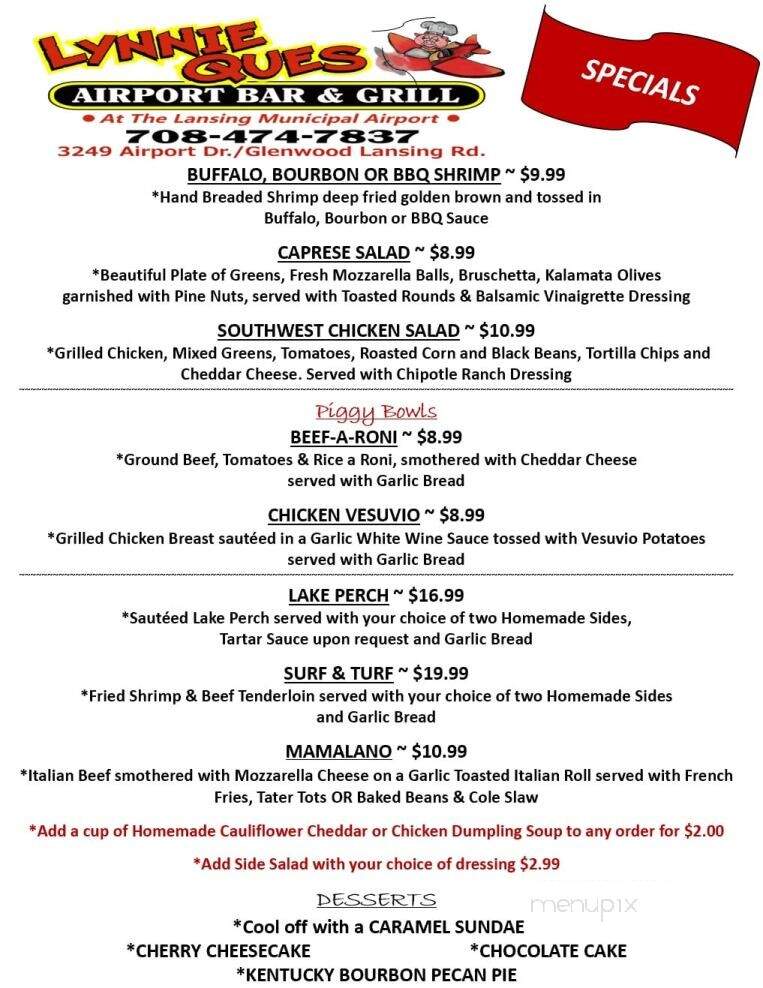 LYNNIE QUES
AIRPORT BAR & GRILL
• At The Lansing Municipal Airport •
708-474-7837
3249 Airport Dr./Glenwood Lansing Rd.

SPECIALS

BUFFALO, BOURBON OR BBQ SHRIMP ~ $9.99
*Hand Breaded Shrimp deep fried golden brown and tossed in Buffalo, Bourbon or BBQ Sauce

CAPRESE SALAD ~ $8.99
*Beautiful Plate of Greens, Fresh Mozzarella Balls, Bruschetta, Kalamata Olives garnished with Pine Nuts, served with Toasted Rounds & Balsamic Vinaigrette Dressing

SOUTHWEST CHICKEN SALAD ~ $10.99
*Grilled Chicken, Mixed Greens, Tomatoes, Roasted Corn and Black Beans, Tortilla Chips and Cheddar Cheese. Served with Chipotle Ranch Dressing

Piggy Bowls
BEEF-A-RONI ~ $8.99
*Ground Beef, Tomatoes & Rice a Roni, smothered with Cheddar Cheese served with Garlic Bread

CHICKEN VESUVIO ~ $8.99
*Grilled Chicken Breast sautéed in a Garlic White Wine Sauce tossed with Vesuvio Potatoes served with Garlic Bread

LAKE PERCH ~ $16.99
*Sautéed Lake Perch served with your choice of two Homemade Sides, Tartar Sauce upon request and Garlic Bread

SURF & TURF ~ $19.99
*Fried Shrimp & Beef Tenderloin served with your choice of two Homemade Sides and Garlic Bread

MAMALANO ~ $10.99
*Italian Beef smothered with Mozzarella Cheese on a Garlic Toasted Italian Roll served with French Fries, Tater Tots OR Baked Beans & Cole Slaw

*Add a cup of Homemade Cauliflower Cheddar or Chicken Dumpling Soup to any order for $2.00

*Add Side Salad with your choice of dressing $2.99

DESSERTS
*Cool off with a CARAMEL SUNDAE
*CHERRY CHEESECAKE *CHOCOLATE CAKE
*KENTUCKY BOURBON PECAN PIE

menupix